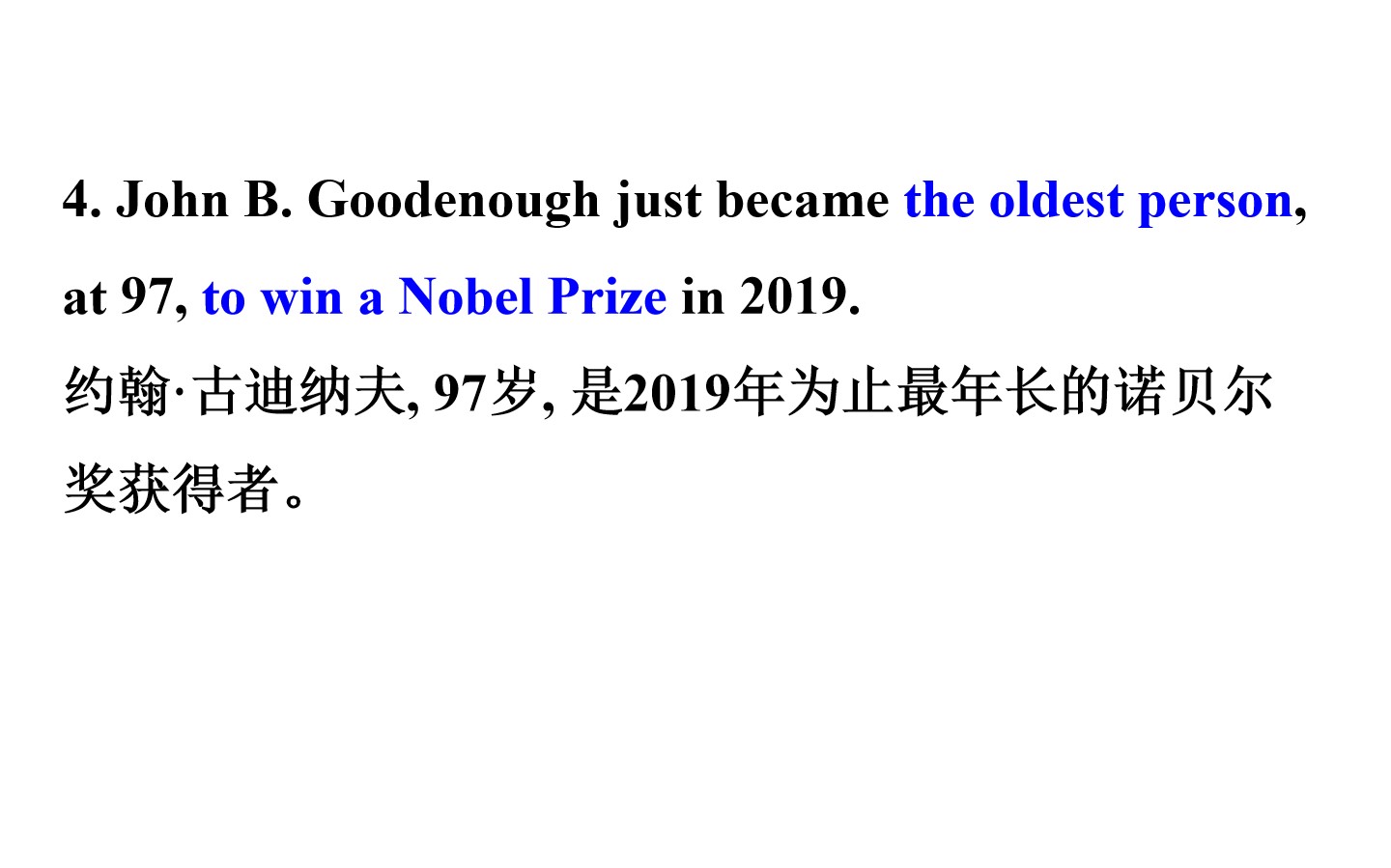 4. John B. Goodenough just became the oldest person, at 97, to win a Nobel Prize in 2019.

约翰·古迪纳夫,97岁,是2019年为止最年长的诺贝尔奖获得者。